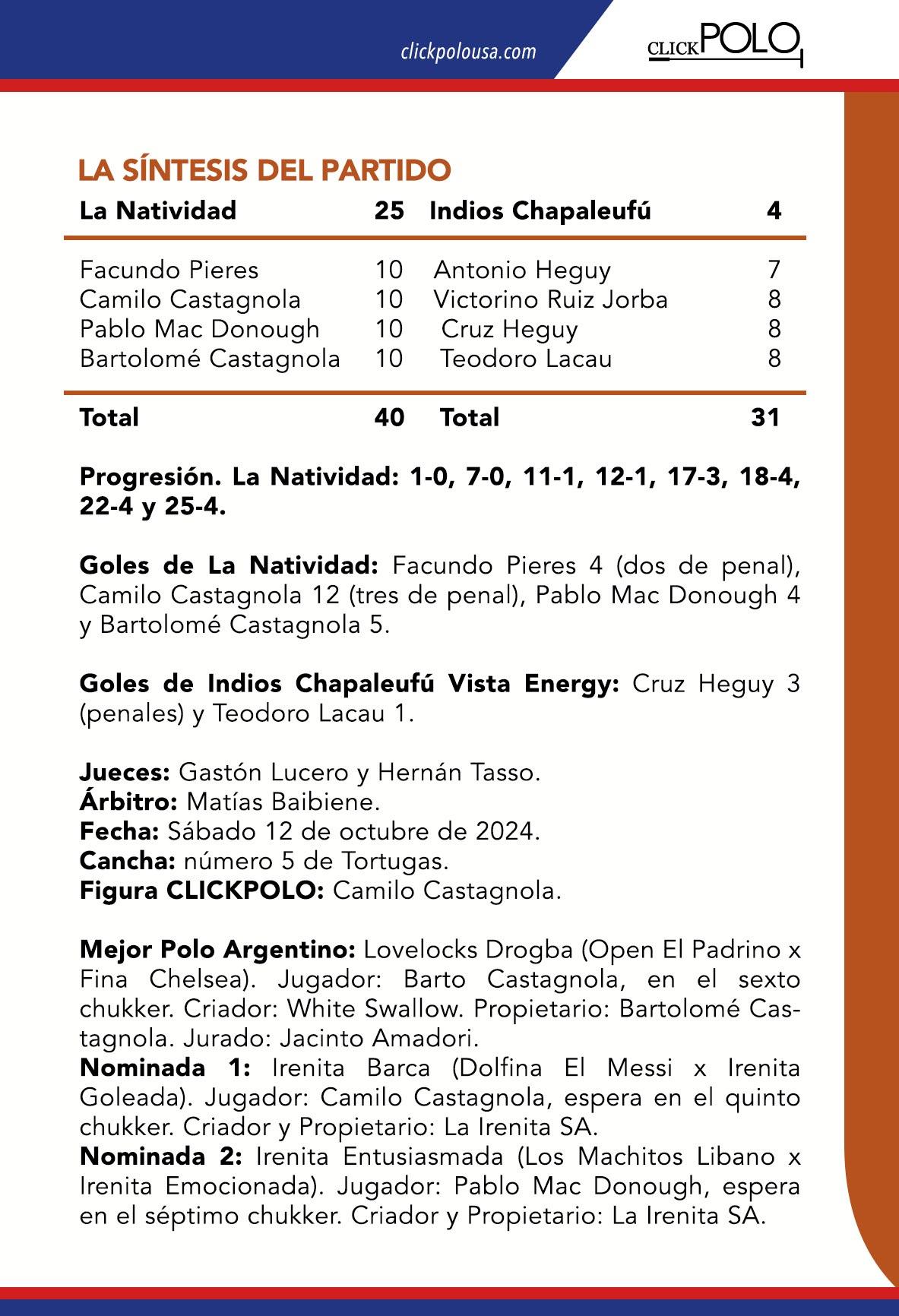 clickpolousa.com

CLICKPOLO

LA SÍNTESIS DEL PARTIDO

| La Natividad | 25 | Indios Chapaleufú | 4 |
|---|---|---|---|
| Facundo Pieres | 10 | Antonio Heguy | 7 |
| Camilo Castagnola | 10 | Victorino Ruiz Jorba | 8 |
| Pablo Mac Donough | 10 | Cruz Heguy | 8 |
| Bartolomé Castagnola | 10 | Teodoro Lacau | 8 |
| Total | 40 | Total | 31 |

Progresión. La Natividad: 1-0, 7-0, 11-1, 12-1, 17-3, 18-4, 22-4 y 25-4.

Goles de La Natividad: Facundo Pieres 4 (dos de penal), Camilo Castagnola 12 (tres de penal), Pablo Mac Donough 4 y Bartolomé Castagnola 5.

Goles de Indios Chapaleufú Vista Energy: Cruz Heguy 3 (penales) y Teodoro Lacau 1.

Jueces: Gastón Lucero y Hernán Tasso.
Árbitro: Matías Baibiene.
Fecha: Sábado 12 de octubre de 2024.
Cancha: número 5 de Tortugas.
Figura CLICKPOLO: Camilo Castagnola.

Mejor Polo Argentino: Lovelocks Drogba (Open El Padrino x Fina Chelsea). Jugador: Barto Castagnola, en el sexto chukker. Criador: White Swallow. Propietario: Bartolomé Castagnola. Jurado: Jacinto Amadori.
Nominada 1: Irenita Barca (Dolfina El Messi x Irenita Goleada). Jugador: Camilo Castagnola, espera en el quinto chukker. Criador y Propietario: La Irenita SA.
Nominada 2: Irenita Entusiasmada (Los Machitos Libano x Irenita Emocionada). Jugador: Pablo Mac Donough, espera en el séptimo chukker. Criador y Propietario: La Irenita SA.